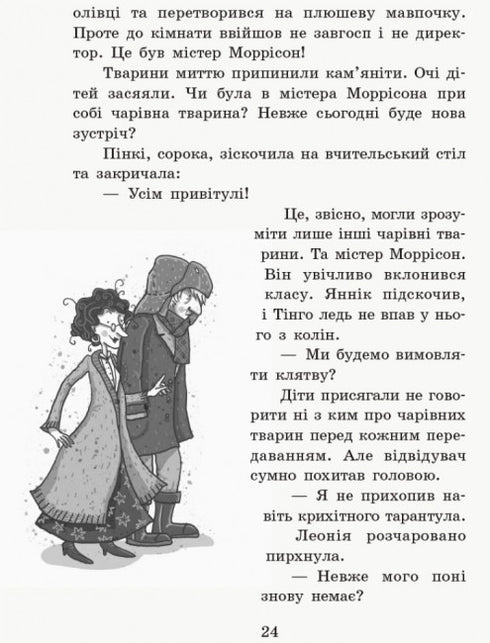 олівці та перетворився на плюшеву мавпочку. Проте до кімнати ввійшов не завгосп і не директор. Це був містер Моррісон!

Тварини миттю припинили кам'яніти. Очі дітей засяяли. Чи була в містера Моррісона при собі чарівна тварина? Невже сьогодні буде нова зустріч?

Пінкі, сорока, зіскочила на вчительський стіл та закричала:

— Усім привітулі!

Це, звісно, могли зрозуміти лише інші чарівні тварини. Та містер Моррісон. Він увічливо вклонився класу. Яннік підскочив, і Тінго ледь не впав у нього з колін.

— Ми будемо вимовляти клятву?

Діти присягали не говорити ні з ким про чарівних тварин перед кожним передаванням. Але відвідувач сумно похитав головою.

— Я не прихопив навіть крихітного тарантула.

Леонія розчаровано пирхнула.

— Невже мого поні знову немає?

24